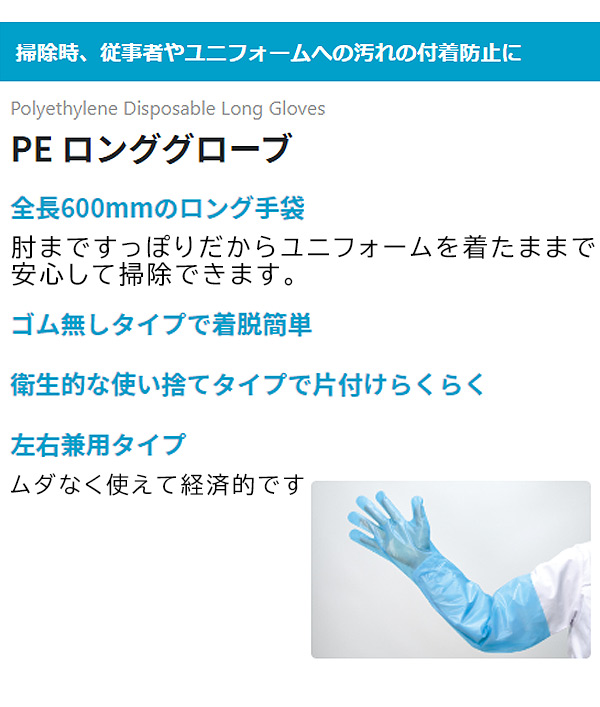 掃除時、従事者やユニフォームへの汚れの付着防止に

Polyethylene Disposable Long Gloves

PE ロンググローブ

全長600mmのロング手袋

肘まですっぽりだからユニフォームを着たままで安心して掃除できます。

ゴム無しタイプで着脱簡単

衛生的な使い捨てタイプで片付けらくらく

左右兼用タイプ

ムダなく使えて経済的です